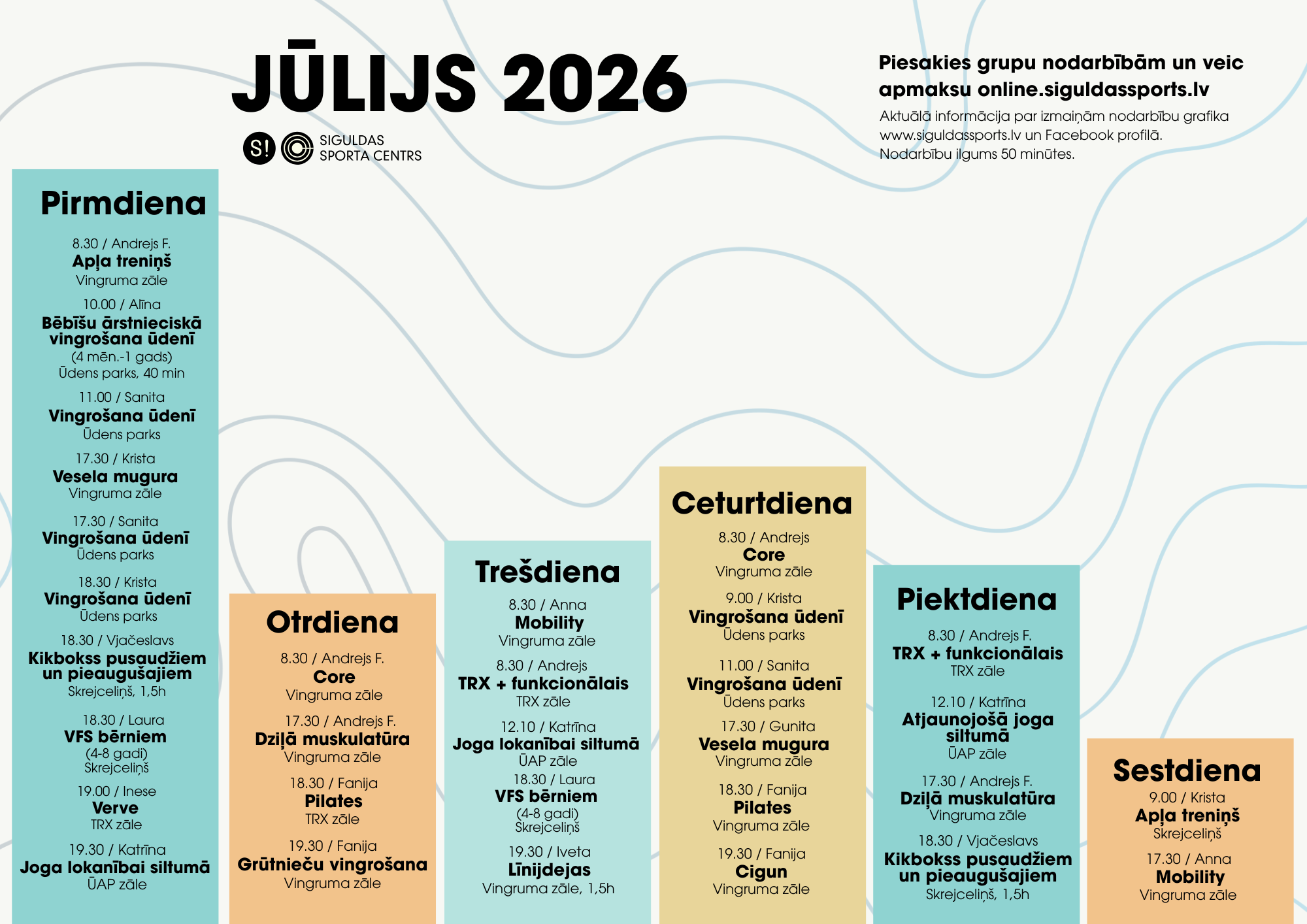 JŪLIJS 2026

S! SIGULDAS SPORTA CENTRS

Piesakies grupu nodarbībām un veic apmaksu online.siguldassports.lv

Aktuālā informācija par izmaiņām nodarbību grafika www.siguldassports.lv un Facebook profilā. Nodarbību ilgums 50 minūtes.

Pirmdiena

8.30 / Andrejs F.
Apļa treniņš
Vingruma zāle

10.00 / Alīna
Bēbīšu ārstnieciskā vingrošana ūdenī
(4 mēn.-1 gads)
Ūdens parks, 40 min

11.00 / Sanita
Vingrošana ūdenī
Ūdens parks

17.30 / Krista
Vesela mugura
Vingruma zāle

17.30 / Sanita
Vingrošana ūdenī
Ūdens parks

18.30 / Krista
Vingrošana ūdenī
Ūdens parks

18.30 / Vjačeslavs
Kikbokss pusaudžiem un pieaugušajiem
Skrejceliņš, 1,5h

18.30 / Laura
VFS bērniem
(4-8 gadi)
Skrejceliņš

19.00 / Inese
Verve
TRX zāle

19.30 / Katrīna
Joga lokanībai siltumā
ŪAP zāle

Otrdiena

8.30 / Andrejs F.
Core
Vingruma zāle

17.30 / Andrejs F.
Dziļā muskulatūra
Vingruma zāle

18.30 / Fanija
Pilates
TRX zāle

19.30 / Fanija
Grūtnieču vingrošana
Vingruma zāle

Trešdiena

8.30 / Anna
Mobility
Vingruma zāle

8.30 / Andrejs
TRX + funkcionālais
TRX zāle

12.10 / Katrīna
Joga lokanībai siltumā
ŪAP zāle

18.30 / Laura
VFS bērniem
(4-8 gadi)
Skrejceliņš

19.30 / Iveta
Līnijdejas
Vingruma zāle, 1,5h

Ceturtdiena

8.30 / Andrejs
Core
Vingruma zāle

9.00 / Krista
Vingrošana ūdenī
Ūdens parks

11.00 / Sanita
Vingrošana ūdenī
Ūdens parks

17.30 / Gunita
Vesela mugura
Vingruma zāle

18.30 / Fanija
Pilates
Vingruma zāle

19.30 / Fanija
Cigun
Vingruma zāle

Piektdiena

8.30 / Andrejs F.
TRX + funkcionālais
TRX zāle

12.10 / Katrīna
Atjaunojošā joga siltumā
ŪAP zāle

17.30 / Andrejs F.
Dziļā muskulatūra
Vingruma zāle

18.30 / Vjačeslavs
Kikbokss pusaudžiem un pieaugušajiem
Skrejceliņš, 1,5h

Sestdiena

9.00 / Krista
Apļa treniņš
Skrejceliņš

17.30 / Anna
Mobility
Vingruma zāle